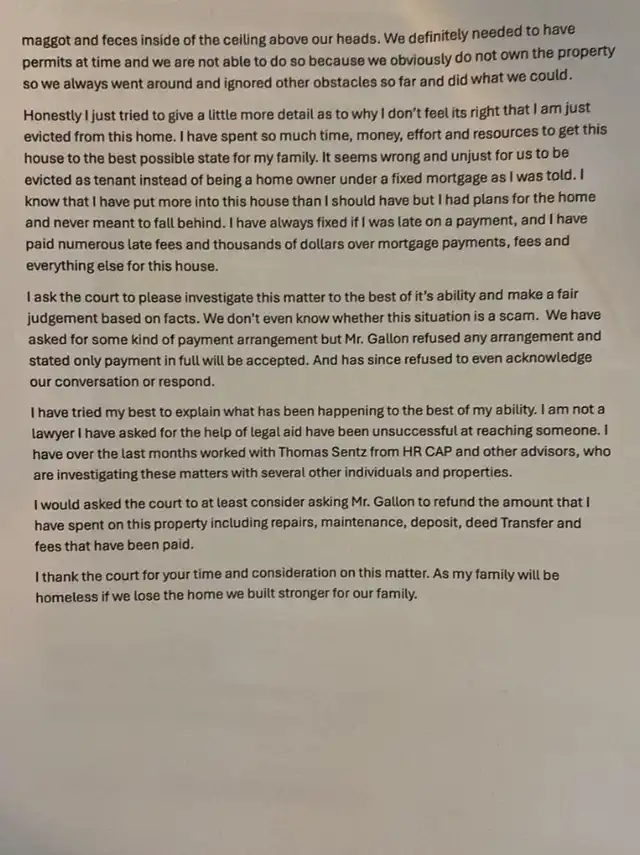 maggot and feces inside of the ceiling above our heads. We definitely needed to have permits at time and we are not able to do so because we obviously do not own the property so we always went around and ignored other obstacles so far and did what we could.

Honestly I just tried to give a little more detail as to why I don't feel its right that I am just evicted from this home. I have spent so much time, money, effort and resources to get this house to the best possible state for my family. It seems wrong and unjust for us to be evicted as tenant instead of being a home owner under a fixed mortgage as I was told. I know that I have put more into this house than I should have but I had plans for the home and never meant to fall behind. I have always fixed if I was late on a payment, and I have paid numerous late fees and thousands of dollars over mortgage payments, fees and everything else for this house.

I ask the court to please investigate this matter to the best of it's ability and make a fair judgement based on facts. We don't even know whether this situation is a scam. We have asked for some kind of payment arrangement but Mr. Gallon refused any arrangement and stated only payment in full will be accepted. And has since refused to even acknowledge our conversation or respond.

I have tried my best to explain what has been happening to the best of my ability. I am not a lawyer I have asked for the help of legal aid have been unsuccessful at reaching someone. I have over the last months worked with Thomas Sentz from HR CAP and other advisors, who are investigating these matters with several other individuals and properties.

I would asked the court to at least consider asking Mr. Gallon to refund the amount that I have spent on this property including repairs, maintenance, deposit, deed Transfer and fees that have been paid.

I thank the court for your time and consideration on this matter. As my family will be homeless if we lose the home we built stronger for our family.